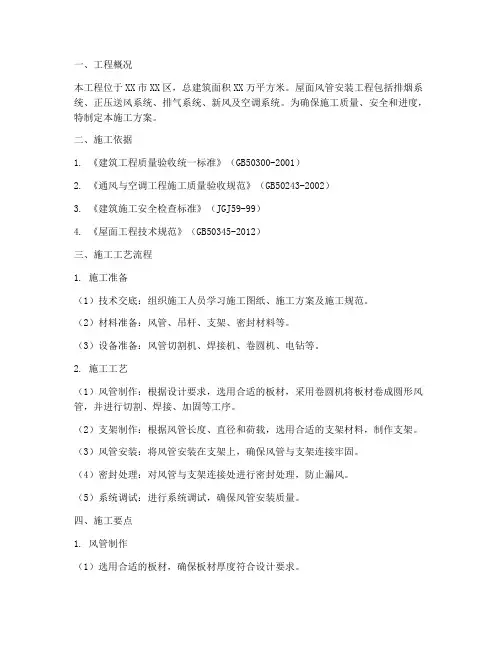 一、工程概况

本工程位于XX市XX区，总建筑面积XX万平方米。屋面风管安装工程包括排烟系统、正压送风系统、排气系统、新风及空调系统。为确保施工质量、安全和进度，特制定本施工方案。

二、施工依据

1.《建筑工程质量验收统一标准》（GB50300-2001）

2.《通风与空调工程施工质量验收规范》（GB50243-2002）

3.《建筑施工安全检查标准》（JGJ59-99）

4.《屋面工程技术规范》（GB50345-2012）

三、施工工艺流程

1.施工准备

（1）技术交底：组织施工人员学习施工图纸、施工方案及施工规范。

（2）材料准备：风管、吊杆、支架、密封材料等。

（3）设备准备：风管切割机、焊接机、卷圆机、电钻等。

2.施工工艺

（1）风管制作：根据设计要求，选用合适的板材，采用卷圆机将板材卷成圆形风管，并进行切割、焊接、加固等工序。

（2）支架制作：根据风管长度、直径和荷载，选用合适的支架材料，制作支架。

（3）风管安装：将风管安装在支架上，确保风管与支架连接牢固。

（4）密封处理：对风管与支架连接处进行密封处理，防止漏风。

（5）系统调试：进行系统调试，确保风管安装质量。

四、施工要点

1.风管制作

（1）选用合适的板材，确保板材厚度符合设计要求。